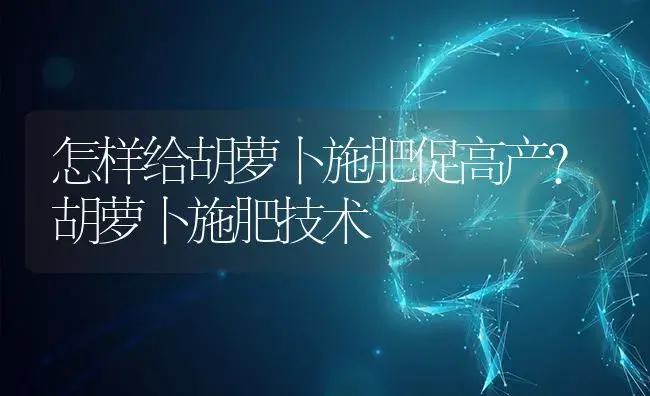 怎样给胡萝卜施肥促高产?
胡萝卜施肥技术